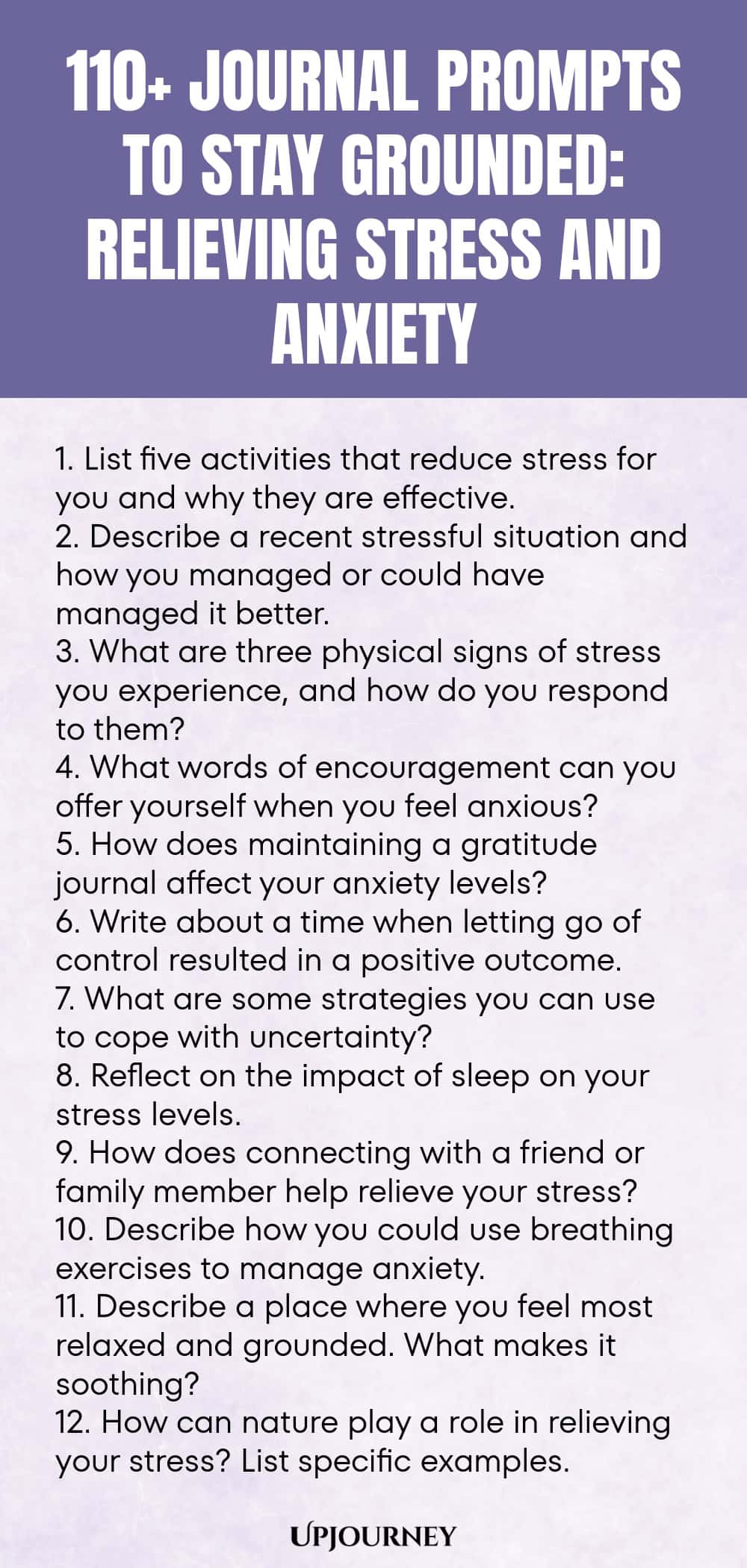 110+ JOURNAL PROMPTS TO STAY GROUNDED: RELIEVING STRESS AND ANXIETY

1. List five activities that reduce stress for you and why they are effective.
2. Describe a recent stressful situation and how you managed or could have managed it better.
3. What are three physical signs of stress you experience, and how do you respond to them?
4. What words of encouragement can you offer yourself when you feel anxious?
5. How does maintaining a gratitude journal affect your anxiety levels?
6. Write about a time when letting go of control resulted in a positive outcome.
7. What are some strategies you can use to cope with uncertainty?
8. Reflect on the impact of sleep on your stress levels.
9. How does connecting with a friend or family member help relieve your stress?
10. Describe how you could use breathing exercises to manage anxiety.
11. Describe a place where you feel most relaxed and grounded. What makes it soothing?
12. How can nature play a role in relieving your stress? List specific examples.

UPJOURNEY